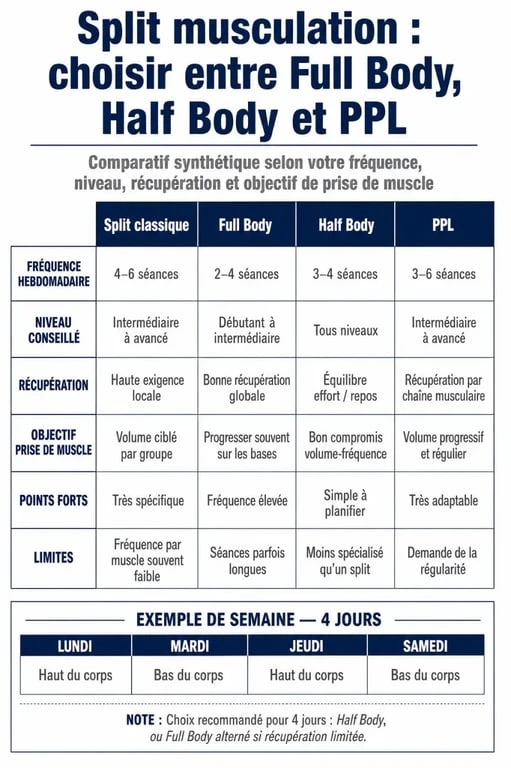 Split musculation : choisir entre Full Body, Half Body et PPL

Comparatif synthétique selon votre fréquence, niveau, récupération et objectif de prise de muscle

| | Split classique | Full Body | Half Body | PPL |
|---|---|---|---|---|
| FRÉQUENCE HEBDOMADAIRE | 4–6 séances | 2–4 séances | 3–4 séances | 3–6 séances |
| NIVEAU CONSEILLÉ | Intermédiaire à avancé | Débutant à intermédiaire | Tous niveaux | Intermédiaire à avancé |
| RÉCUPÉRATION | Haute exigence locale | Bonne récupération globale | Équilibre effort / repos | Récupération par chaîne musculaire |
| OBJECTIF PRISE DE MUSCLE | Volume ciblé par groupe | Progresser souvent sur les bases | Bon compromis volume-fréquence | Volume progressif et régulier |
| POINTS FORTS | Très spécifique | Fréquence élevée | Simple à planifier | Très adaptable |
| LIMITES | Fréquence par muscle souvent faible | Séances parfois longues | Moins spécialisé qu'un split | Demande de la régularité |

EXEMPLE DE SEMAINE — 4 JOURS

| LUNDI | MARDI | JEUDI | SAMEDI |
|---|---|---|---|
| Haut du corps | Bas du corps | Haut du corps | Bas du corps |

NOTE : Choix recommandé pour 4 jours : Half Body, ou Full Body alterné si récupération limitée.